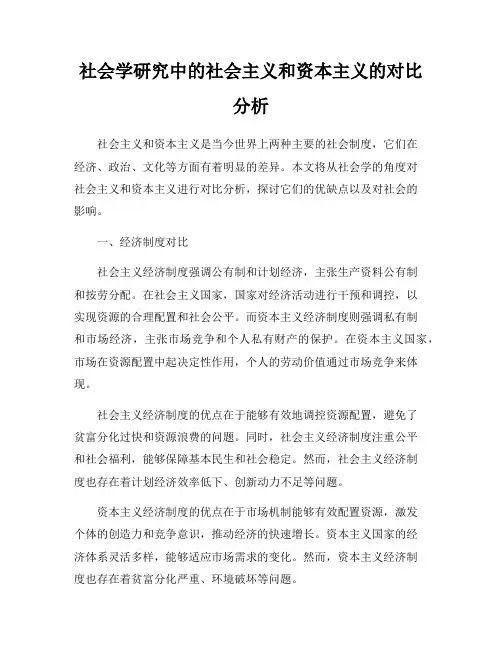 社会学研究中的社会主义和资本主义的对比分析

社会主义和资本主义是当今世界上两种主要的社会制度，它们在经济、政治、文化等方面有着明显的差异。本文将从社会学的角度对社会主义和资本主义进行对比分析，探讨它们的优缺点以及对社会的影响。

一、经济制度对比

社会主义经济制度强调公有制和计划经济，主张生产资料公有制和按劳分配。在社会主义国家，国家对经济活动进行干预和调控，以实现资源的合理配置和社会公平。而资本主义经济制度则强调私有制和市场经济，主张市场竞争和个人私有财产的保护。在资本主义国家，市场在资源配置中起决定性作用，个人的劳动价值通过市场竞争来体现。

社会主义经济制度的优点在于能够有效地调控资源配置，避免了贫富分化过快和资源浪费的问题。同时，社会主义经济制度注重公平和社会福利，能够保障基本民生和社会稳定。然而，社会主义经济制度也存在着计划经济效率低下、创新动力不足等问题。

资本主义经济制度的优点在于市场机制能够有效配置资源，激发个体的创造力和竞争意识，推动经济的快速增长。资本主义国家的经济体系灵活多样，能够适应市场需求的变化。然而，资本主义经济制度也存在着贫富分化严重、环境破坏等问题。